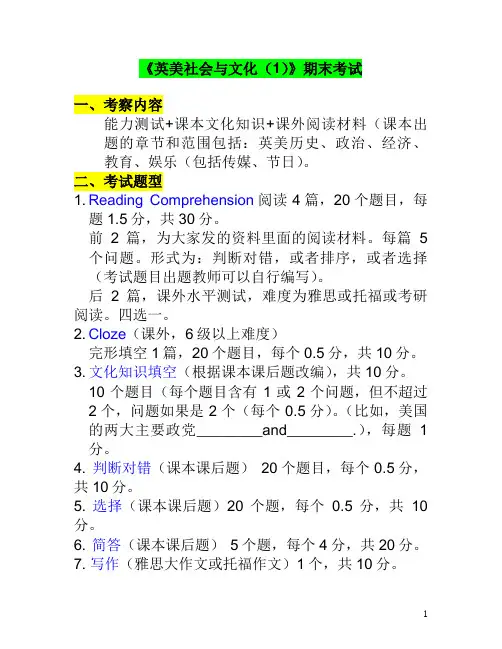 《英美社会与文化（1）》期末考试

一、考察内容

能力测试+课本文化知识+课外阅读材料（课本出题的章节和范围包括：英美历史、政治、经济、教育、娱乐（包括传媒、节日）。

二、考试题型

1. Reading Comprehension 阅读 4 篇，20 个题目，每题 1.5 分，共 30 分。

前 2 篇，为大家发的资料里面的阅读材料。每篇 5 个问题。形式为：判断对错，或者排序，或者选择（考试题目出题教师可以自行编写）。

后 2 篇，课外水平测试，难度为雅思或托福或考研阅读。四选一。

2. Cloze（课外，6 级以上难度）

完形填空 1 篇，20 个题目，每个 0.5 分，共 10 分。

3. 文化知识填空（根据课本课后题改编），共 10 分。

10 个题目（每个题目含有 1 或 2 个问题，但不超过 2 个，问题如果是 2 个（每个 0.5 分）。（比如，美国的两大主要政党________and________.），每题 1 分。

4. 判断对错（课本课后题） 20 个题目，每个 0.5 分，共 10 分。

5. 选择（课本课后题）20 个题，每个 0.5 分，共 10 分。

6. 简答（课本课后题） 5 个题，每个 4 分，共 20 分。

7. 写作（雅思大作文或托福作文）1 个，共 10 分。

1